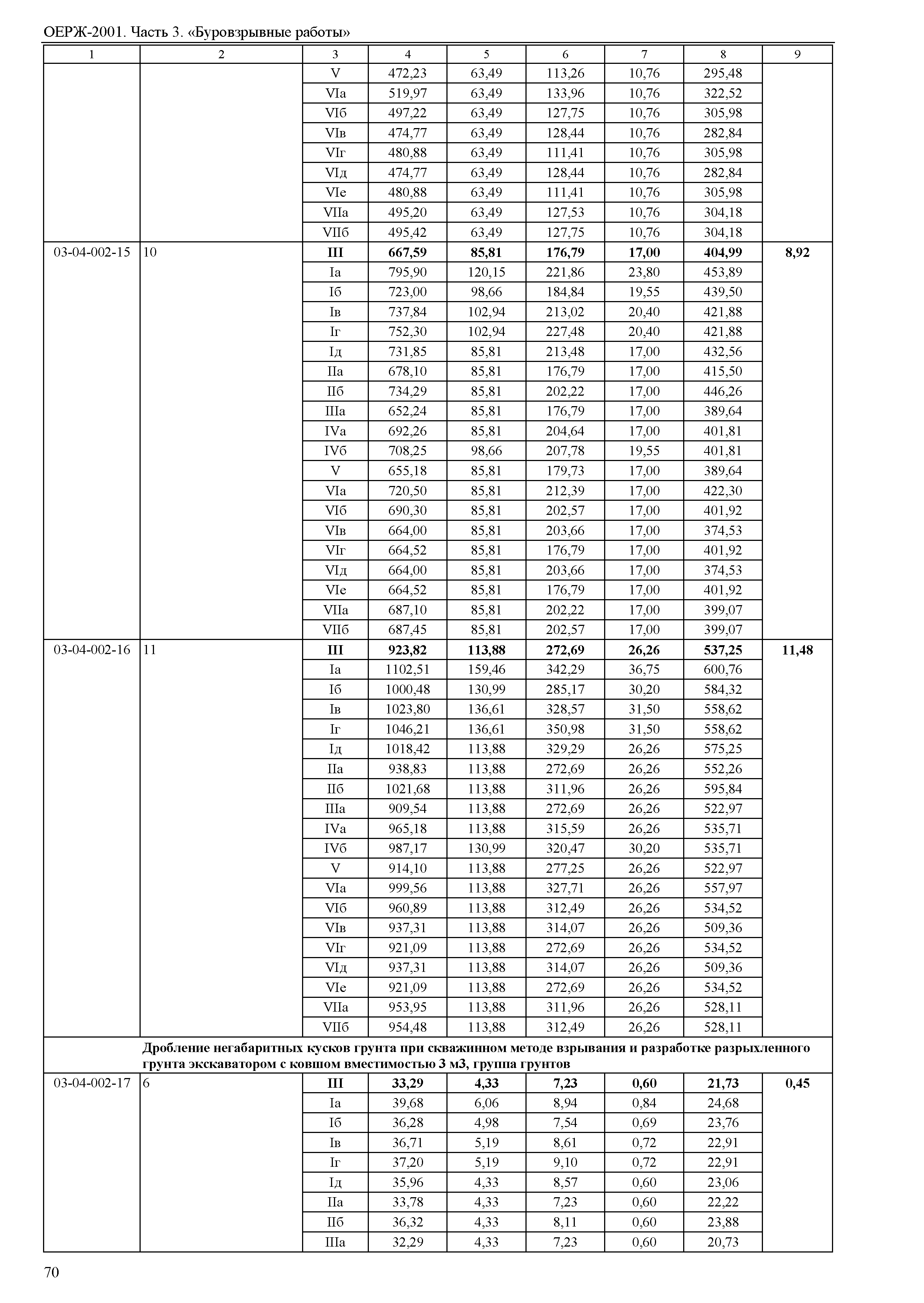 ОЕРЖ-2001. Часть 3. «Буровзрывные работы»

| 1 | 2 | 3 | 4 | 5 | 6 | 7 | 8 | 9 |
|---|---|---|---|---|---|---|---|---|
| | | V | 472,23 | 63,49 | 113,26 | 10,76 | 295,48 | |
| | | VIа | 519,97 | 63,49 | 133,96 | 10,76 | 322,52 | |
| | | VIб | 497,22 | 63,49 | 127,75 | 10,76 | 305,98 | |
| | | VIв | 474,77 | 63,49 | 128,44 | 10,76 | 282,84 | |
| | | VIг | 480,88 | 63,49 | 111,41 | 10,76 | 305,98 | |
| | | VIд | 474,77 | 63,49 | 128,44 | 10,76 | 282,84 | |
| | | VIе | 480,88 | 63,49 | 111,41 | 10,76 | 305,98 | |
| | | VIIа | 495,20 | 63,49 | 127,53 | 10,76 | 304,18 | |
| | | VIIб | 495,42 | 63,49 | 127,75 | 10,76 | 304,18 | |
| 03-04-002-15 | 10 | **III** | **667,59** | **85,81** | **176,79** | **17,00** | **404,99** | **8,92** |
| | | Iа | 795,90 | 120,15 | 221,86 | 23,80 | 453,89 | |
| | | Iб | 723,00 | 98,66 | 184,84 | 19,55 | 439,50 | |
| | | Iв | 737,84 | 102,94 | 213,02 | 20,40 | 421,88 | |
| | | Iг | 752,30 | 102,94 | 227,48 | 20,40 | 421,88 | |
| | | Iд | 731,85 | 85,81 | 213,48 | 17,00 | 432,56 | |
| | | IIа | 678,10 | 85,81 | 176,79 | 17,00 | 415,50 | |
| | | IIб | 734,29 | 85,81 | 202,22 | 17,00 | 446,26 | |
| | | IIIа | 652,24 | 85,81 | 176,79 | 17,00 | 389,64 | |
| | | IVа | 692,26 | 85,81 | 204,64 | 17,00 | 401,81 | |
| | | IVб | 708,25 | 98,66 | 207,78 | 19,55 | 401,81 | |
| | | V | 655,18 | 85,81 | 179,73 | 17,00 | 389,64 | |
| | | VIа | 720,50 | 85,81 | 212,39 | 17,00 | 422,30 | |
| | | VIб | 690,30 | 85,81 | 202,57 | 17,00 | 401,92 | |
| | | VIв | 664,00 | 85,81 | 203,66 | 17,00 | 374,53 | |
| | | VIг | 664,52 | 85,81 | 176,79 | 17,00 | 401,92 | |
| | | VIд | 664,00 | 85,81 | 203,66 | 17,00 | 374,53 | |
| | | VIе | 664,52 | 85,81 | 176,79 | 17,00 | 401,92 | |
| | | VIIа | 687,10 | 85,81 | 202,22 | 17,00 | 399,07 | |
| | | VIIб | 687,45 | 85,81 | 202,57 | 17,00 | 399,07 | |
| 03-04-002-16 | 11 | **III** | **923,82** | **113,88** | **272,69** | **26,26** | **537,25** | **11,48** |
| | | Iа | 1102,51 | 159,46 | 342,29 | 36,75 | 600,76 | |
| | | Iб | 1000,48 | 130,99 | 285,17 | 30,20 | 584,32 | |
| | | Iв | 1023,80 | 136,61 | 328,57 | 31,50 | 558,62 | |
| | | Iг | 1046,21 | 136,61 | 350,98 | 31,50 | 558,62 | |
| | | Iд | 1018,42 | 113,88 | 329,29 | 26,26 | 575,25 | |
| | | IIа | 938,83 | 113,88 | 272,69 | 26,26 | 552,26 | |
| | | IIб | 1021,68 | 113,88 | 311,96 | 26,26 | 595,84 | |
| | | IIIа | 909,54 | 113,88 | 272,69 | 26,26 | 522,97 | |
| | | IVа | 965,18 | 113,88 | 315,59 | 26,26 | 535,71 | |
| | | IVб | 987,17 | 130,99 | 320,47 | 30,20 | 535,71 | |
| | | V | 914,10 | 113,88 | 277,25 | 26,26 | 522,97 | |
| | | VIа | 999,56 | 113,88 | 327,71 | 26,26 | 557,97 | |
| | | VIб | 960,89 | 113,88 | 312,49 | 26,26 | 534,52 | |
| | | VIв | 937,31 | 113,88 | 314,07 | 26,26 | 509,36 | |
| | | VIг | 921,09 | 113,88 | 272,69 | 26,26 | 534,52 | |
| | | VIд | 937,31 | 113,88 | 314,07 | 26,26 | 509,36 | |
| | | VIе | 921,09 | 113,88 | 272,69 | 26,26 | 534,52 | |
| | | VIIа | 953,95 | 113,88 | 311,96 | 26,26 | 528,11 | |
| | | VIIб | 954,48 | 113,88 | 312,49 | 26,26 | 528,11 | |
| | **Дробление негабаритных кусков грунта при скважинном методе взрывания и разработке разрыхленного грунта экскаватором с ковшом вместимостью 3 м3, группа грунтов** | | | | | | | |
| 03-04-002-17 | 6 | **III** | **33,29** | **4,33** | **7,23** | **0,60** | **21,73** | **0,45** |
| | | Iа | 39,68 | 6,06 | 8,94 | 0,84 | 24,68 | |
| | | Iб | 36,28 | 4,98 | 7,54 | 0,69 | 23,76 | |
| | | Iв | 36,71 | 5,19 | 8,61 | 0,72 | 22,91 | |
| | | Iг | 37,20 | 5,19 | 9,10 | 0,72 | 22,91 | |
| | | Iд | 35,96 | 4,33 | 8,57 | 0,60 | 23,06 | |
| | | IIа | 33,78 | 4,33 | 7,23 | 0,60 | 22,22 | |
| | | IIб | 36,32 | 4,33 | 8,11 | 0,60 | 23,88 | |
| | | IIIа | 32,29 | 4,33 | 7,23 | 0,60 | 20,73 | |

70